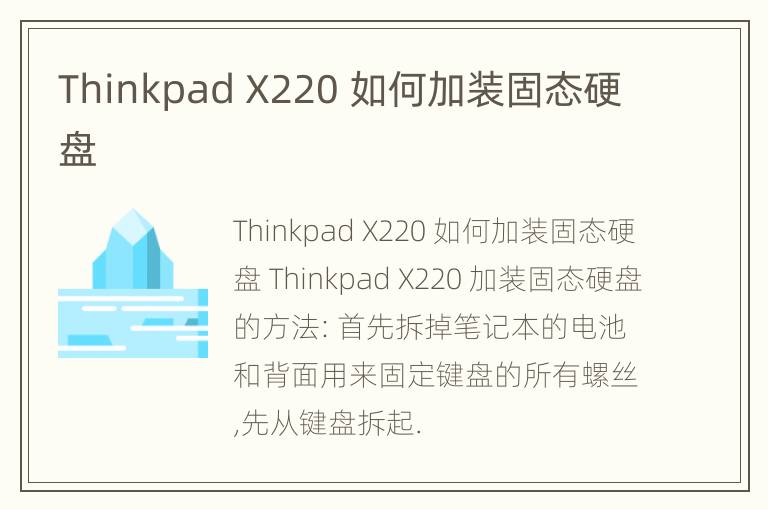 Thinkpad X220 如何加装固态硬盘

Thinkpad X220 如何加装固态硬盘 Thinkpad X220 加装固态硬盘的方法: 首先拆掉笔记本的电池和背面用来固定键盘的所有螺丝,先从键盘拆起.